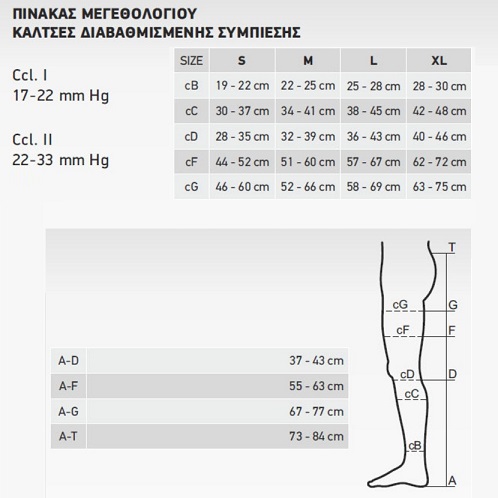 ΠΙΝΑΚΑΣ ΜΕΓΕΘΟΛΟΓΙΟΥ
ΚΑΛΤΣΕΣ ΔΙΑΒΑΘΜΙΣΜΕΝΗΣ ΣΥΜΠΙΕΣΗΣ

Ccl. I
17-22 mm Hg

Ccl. II
22-33 mm Hg

| SIZE | S | M | L | XL |
|---|---|---|---|---|
| cB | 19 - 22 cm | 22 - 25 cm | 25 - 28 cm | 28 - 30 cm |
| cC | 30 - 37 cm | 34 - 41 cm | 38 - 45 cm | 42 - 48 cm |
| cD | 28 - 35 cm | 32 - 39 cm | 36 - 43 cm | 40 - 46 cm |
| cF | 44 - 52 cm | 51 - 60 cm | 57 - 67 cm | 62 - 72 cm |
| cG | 46 - 60 cm | 52 - 66 cm | 58 - 69 cm | 63 - 75 cm |

| A-D | 37 - 43 cm |
|---|---|
| A-F | 55 - 63 cm |
| A-G | 67 - 77 cm |
| A-T | 73 - 84 cm |

T
cG G
cF F
cD D
cC
cB
A